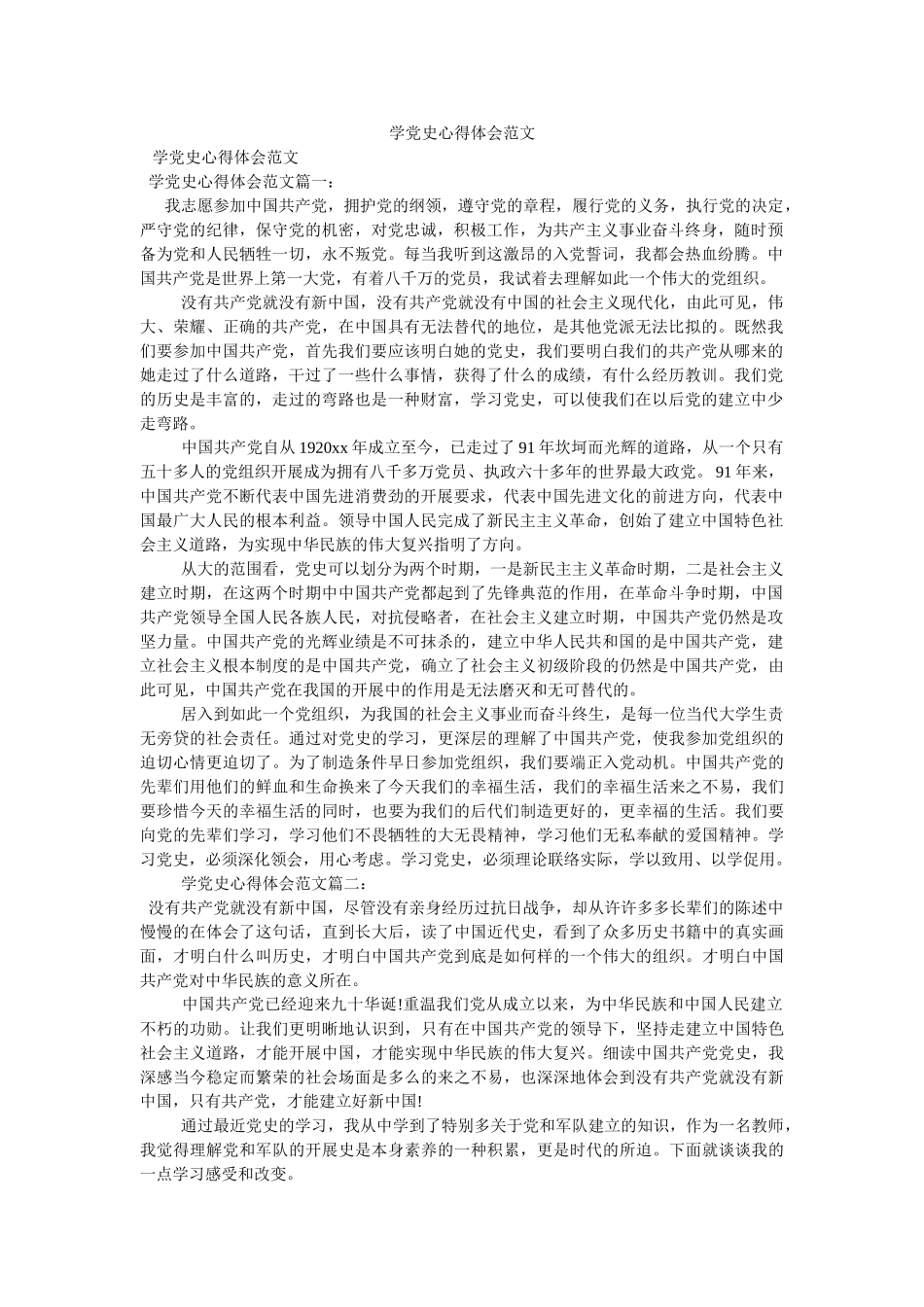 学党史心得体会范文

学党史心得体会范文

学党史心得体会范文篇一：

我志愿参加中国共产党，拥护党的纲领，遵守党的章程，履行党的义务，执行党的决定，严守党的纪律，保守党的机密，对党忠诚，积极工作，为共产主义事业奋斗终身，随时预备为党和人民牺牲一切，永不叛党。每当我听到这激昂的入党誓词，我都会热血纷腾。中国共产党是世界上第一大党，有着八千万的党员，我试着去理解如此一个伟大的党组织。

没有共产党就没有新中国，没有共产党就没有中国的社会主义现代化，由此可见，伟大、荣耀、正确的共产党，在中国具有无法替代的地位，是其他党派无法比拟的。既然我们要参加中国共产党，首先我们要应该明白她的党史，我们要明白我们的共产党从哪来的她走过了什么道路，干过了一些什么事情，获得了什么的成绩，有什么经历教训。我们党的历史是丰富的，走过的弯路也是一种财富，学习党史，可以使我们在以后党的建立中少走弯路。

中国共产党自从 1920xx 年成立至今，已走过了 91 年坎坷而光辉的道路，从一个只有五十多人的党组织开展成为拥有八千多万党员、执政六十多年的世界最大政党。 91 年来，中国共产党不断代表中国先进消费劲的开展要求，代表中国先进文化的前进方向，代表中国最广大人民的根本利益。领导中国人民完成了新民主主义革命，创始了建立中国特色社会主义道路，为实现中华民族的伟大复兴指明了方向。

从大的范围看，党史可以划分为两个时期，一是新民主主义革命时期，二是社会主义建立时期，在这两个时期中中国共产党都起到了先锋典范的作用，在革命斗争时期，中国共产党领导全国人民各族人民，对抗侵略者，在社会主义建立时期，中国共产党仍然是攻坚力量。中国共产党的光辉业绩是不可抹杀的，建立中华人民共和国的是中国共产党，建立社会主义根本制度的是中国共产党，确立了社会主义初级阶段的仍然是中国共产党，由此可见，中国共产党在我国的开展中的作用是无法磨灭和无可替代的。

居入到如此一个党组织，为我国的社会主义事业而奋斗终生，是每一位当代大学生责无旁贷的社会责任。通过对党史的学习，更深层的理解了中国共产党，使我参加党组织的迫切心情更迫切了。为了制造条件早日参加党组织，我们要端正入党动机。中国共产党的先辈们用他们的鲜血和生命换来了今天我们的幸福生活，我们的幸福生活来之不易，我们要珍惜今天的幸福生活的同时，也要为我们的后代们制造更好的，更幸福的生活。我们要向党的先辈们学习，学习他们不畏牺牲的大无畏精神，学习他们无私奉献的爱国精神。学习党史，必须深化领会，用心考虑。学习党史，必须理论联络实际，学以致用、以学促用。

学党史心得体会范文篇二：

没有共产党就没有新中国，尽管没有亲身经历过抗日战争，却从许许多多长辈们的陈述中慢慢的在体会了这句话，直到长大后，读了中国近代史，看到了众多历史书籍中的真实画面，才明白什么叫历史，才明白中国共产党到底是如何样的一个伟大的组织。才明白中国共产党对中华民族的意义所在。

中国共产党已经迎来九十华诞!重温我们党从成立以来，为中华民族和中国人民建立不朽的功勋。让我们更明晰地认识到，只有在中国共产党的领导下，坚持走建立中国特色社会主义道路，才能开展中国，才能实现中华民族的伟大复兴。细读中国共产党党史，我深感当今稳定而繁荣的社会场面是多么的来之不易，也深深地体会到没有共产党就没有新中国，只有共产党，才能建立好新中国!

通过最近党史的学习，我从中学到了特别多关于党和军队建立的知识，作为一名教师，我觉得理解党和军队的开展史是本身素养的一种积累，更是时代的所迫。下面就谈谈我的一点学习感受和改变。